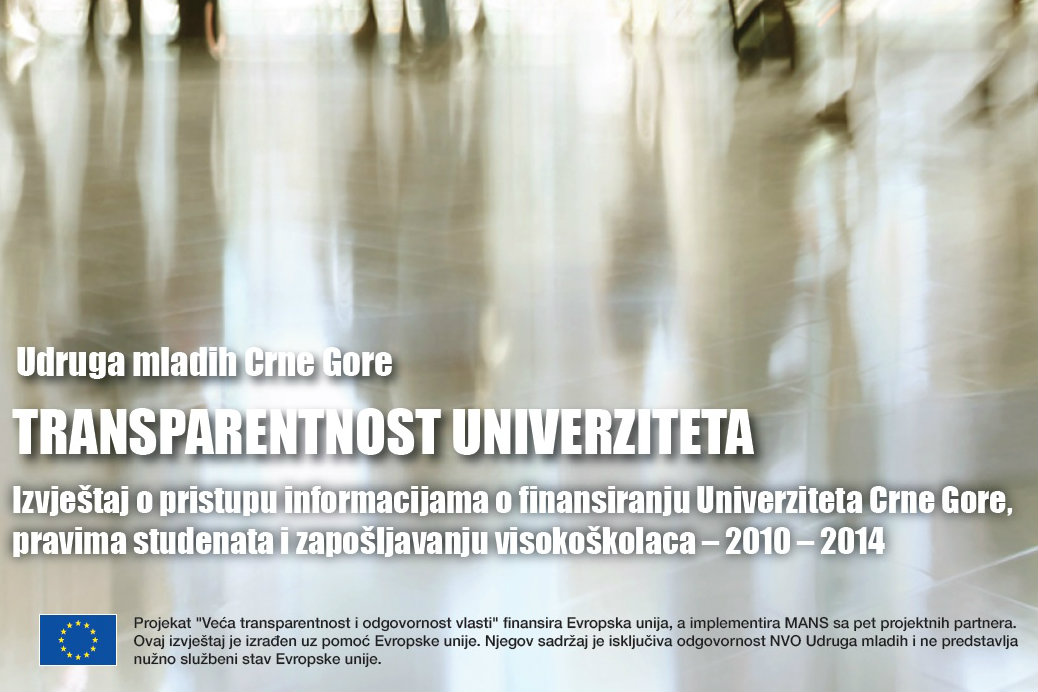 Udruga mladih Crne Gore

TRANSPARENTNOST UNIVERZITETA

Izvještaj o pristupu informacijama o finansiranju Univerziteta Crne Gore, pravima studenata i zapošljavanju visokoškolaca – 2010 – 2014

Projekat "Veća transparentnost i odgovornost vlasti" finansira Evropska unija, a implementira MANS sa pet projektnih partnera. Ovaj izvještaj je izrađen uz pomoć Evropske unije. Njegov sadržaj je isključiva odgovornost NVO Udruga mladih i ne predstavlja nužno službeni stav Evropske unije.